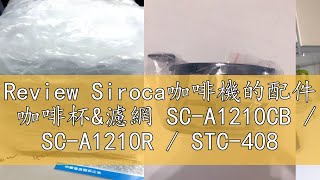 Review Siroca咖啡機的配件
咖啡杯&濾網 SC-A1210CB /
SC-A1210R / STC-408